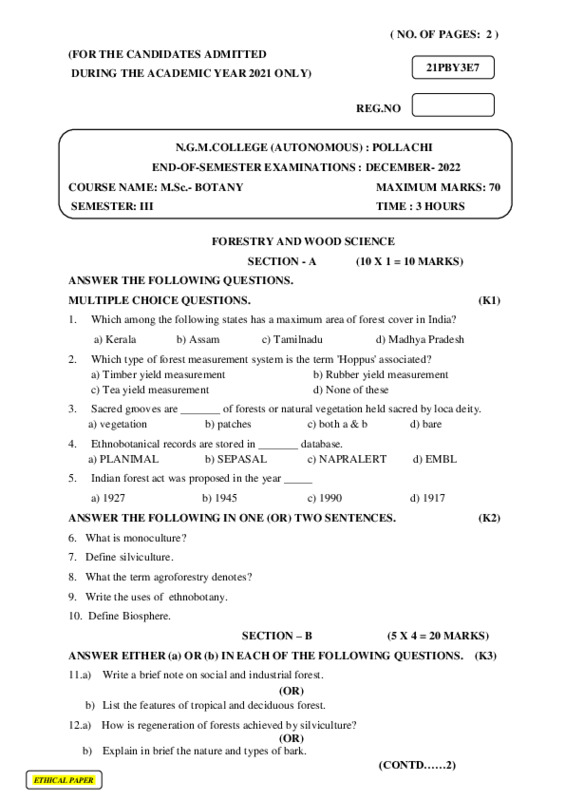 ( NO. OF PAGES: 2 )

(FOR THE CANDIDATES ADMITTED DURING THE ACADEMIC YEAR 2021 ONLY)

21PBY3E7

REG.NO

N.G.M.COLLEGE (AUTONOMOUS) : POLLACHI
END-OF-SEMESTER EXAMINATIONS : DECEMBER- 2022

COURSE NAME: M.Sc.- BOTANY
MAXIMUM MARKS: 70
SEMESTER: III
TIME : 3 HOURS

FORESTRY AND WOOD SCIENCE

SECTION - A (10 X 1 = 10 MARKS)

ANSWER THE FOLLOWING QUESTIONS.

MULTIPLE CHOICE QUESTIONS. (K1)

1. Which among the following states has a maximum area of forest cover in India?
a) Kerala b) Assam c) Tamilnadu d) Madhya Pradesh

2. Which type of forest measurement system is the term 'Hoppus' associated?
a) Timber yield measurement b) Rubber yield measurement
c) Tea yield measurement d) None of these

3. Sacred grooves are _______ of forests or natural vegetation held sacred by loca deity.
a) vegetation b) patches c) both a & b d) bare

4. Ethnobotanical records are stored in _______ database.
a) PLANIMAL b) SEPASAL c) NAPRALERT d) EMBL

5. Indian forest act was proposed in the year _____
a) 1927 b) 1945 c) 1990 d) 1917

ANSWER THE FOLLOWING IN ONE (OR) TWO SENTENCES. (K2)

6. What is monoculture?

7. Define silviculture.

8. What the term agroforestry denotes?

9. Write the uses of ethnobotany.

10. Define Biosphere.

SECTION – B (5 X 4 = 20 MARKS)

ANSWER EITHER (a) OR (b) IN EACH OF THE FOLLOWING QUESTIONS. (K3)

11.a) Write a brief note on social and industrial forest.
(OR)
b) List the features of tropical and deciduous forest.

12.a) How is regeneration of forests achieved by silviculture?
(OR)
b) Explain in brief the nature and types of bark.

(CONTD……2)

ETHICAL PAPER